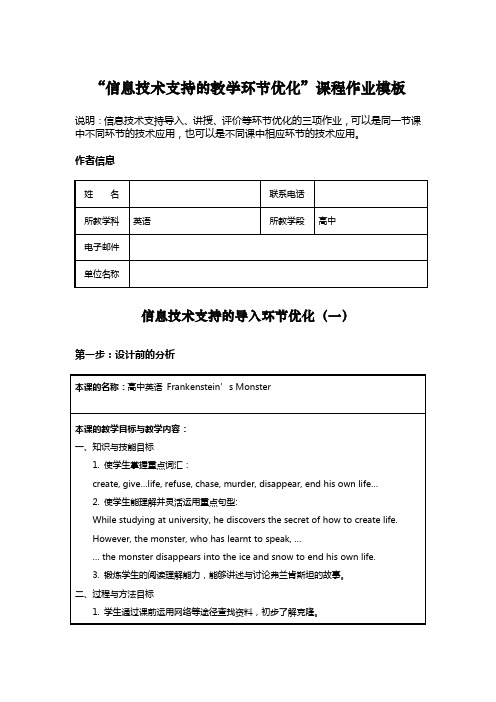 “信息技术支持的教学环节优化”课程作业模板

说明：信息技术支持导入、讲授、评价等环节优化的三项作业，可以是同一节课中不同环节的技术应用，也可以是不同课中相应环节的技术应用。

作者信息

| 姓　　名 |  | 联系电话 |  |
|---|---|---|---|
| 所教学科 | 英语 | 所教学段 | 高中 |
| 电子邮件 |  |  |  |
| 单位名称 |  |  |  |

信息技术支持的导入环节优化（一）

第一步：设计前的分析

本课的名称：高中英语 Frankenstein’s Monster

本课的教学目标与教学内容：

一、知识与技能目标

1. 使学生掌握重点词汇：

create, give...life, refuse, chase, murder, disappear, end his own life...

2. 使学生能理解并灵活运用重点句型：

While studying at university, he discovers the secret of how to create life.

However, the monster, who has learnt to speak, ...

... the monster disappears into the ice and snow to end his own life.

3. 锻炼学生的阅读理解能力，能够讲述与讨论弗兰肯斯坦的故事。

二、过程与方法目标

1. 学生通过课前运用网络等途径查找资料，初步了解克隆。